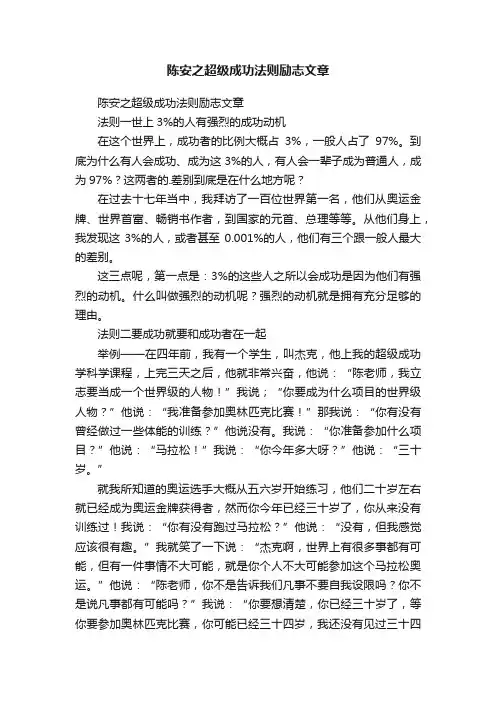 陈安之超级成功法则励志文章

陈安之超级成功法则励志文章

法则一世上 3%的人有强烈的成功动机

在这个世界上，成功者的比例大概占 3%，一般人占了 97%。到底为什么有人会成功、成为这 3%的人，有人会一辈子成为普通人，成为 97%？这两者的差别到底是在什么地方呢？

在过去十七年当中，我拜访了一百位世界第一名，他们从奥运金牌、世界首富、畅销书作者，到国家的元首、总理等等。从他们身上，我发现这 3%的人，或者甚至 0.001%的人，他们有三个跟一般人最大的差别。

这三点呢，第一点是：3%的这些人之所以会成功是因为他们有强烈的动机。什么叫做强烈的动机呢？强烈的动机就是拥有充分足够的理由。

法则二要成功就要和成功者在一起

举例——在四年前，我有一个学生，叫杰克，他上我的超级成功学科学课程，上完三天之后，他就非常兴奋，他说：“陈老师，我立志要当成一个世界级的人物！”我说；“你要成为什么项目的世界级人物？”他说：“我准备参加奥林匹克比赛！”那我说：“你有没有曾经做过一些体能的训练？”他说没有。我说：“你准备参加什么项目？”他说：“马拉松！”我说：“你今年多大呀？”他说：“三十岁。”

就我所知道的奥运选手大概从五六岁开始练习，他们二十岁左右就已经成为奥运金牌获得者，然而你今年已经三十岁了，你从来没有训练过！我说：“你有没有跑过马拉松？”他说：“没有，但我感觉应该很有趣。”我就笑了一下说：“杰克啊，世界上有很多事都有可能，但有一件事情不大可能，就是你个人不大可能参加这个马拉松奥运。”他说：“陈老师，你不是告诉我们凡事不要自我设限吗？你不是说凡事都有可能吗？”我说：“你要想清楚，你已经三十岁了，等你要参加奥林匹克比赛，你可能已经三十四岁，我还没有见过三十四